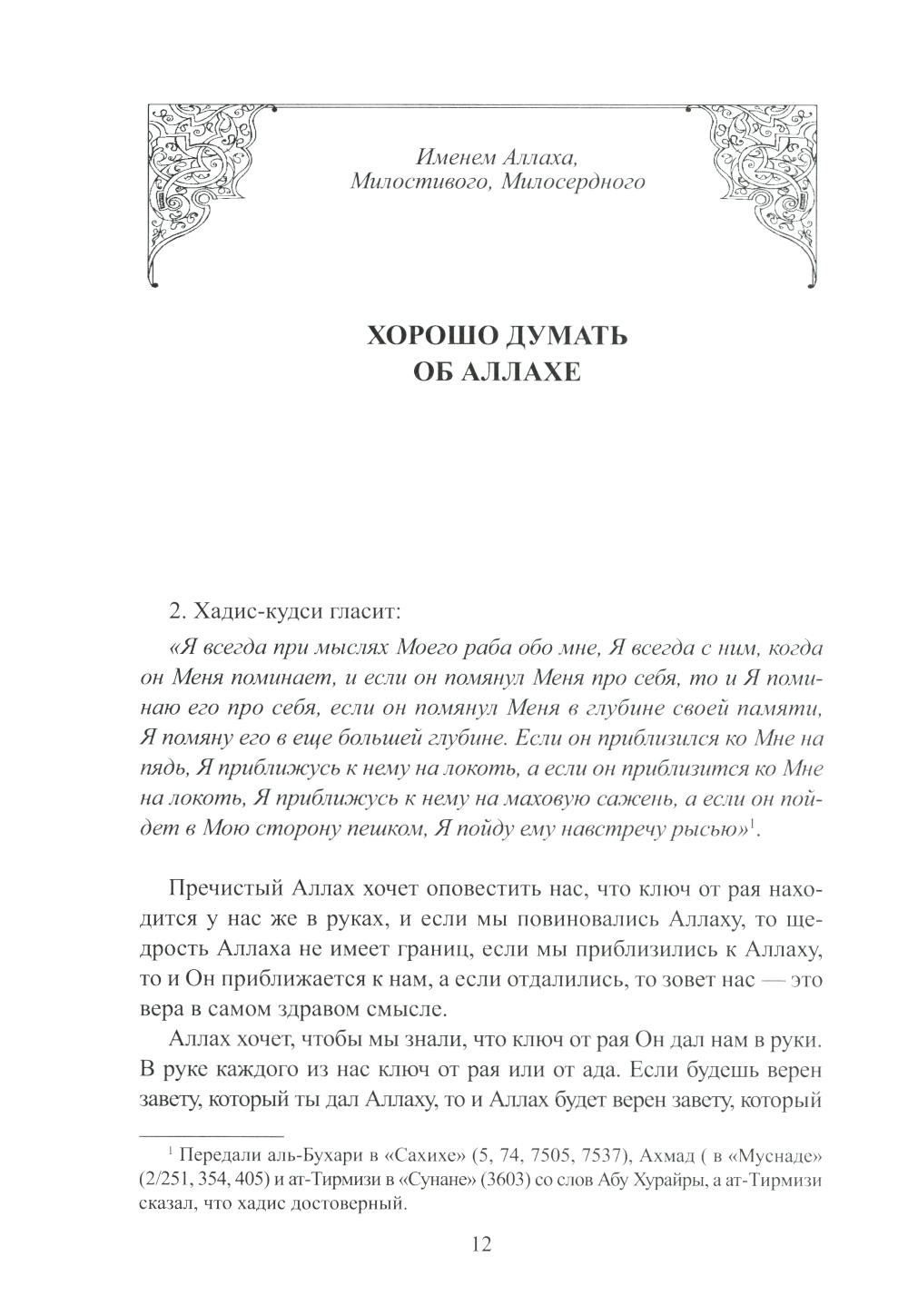 Именем Аллаха,
Милостивого, Милосердного

ХОРОШО ДУМАТЬ
ОБ АЛЛАХЕ

2. Хадис-кудси гласит:

«Я всегда при мыслях Моего раба обо мне, Я всегда с ним, когда он Меня поминает, и если он помянул Меня про себя, то и Я поминаю его про себя, если он помянул Меня в глубине своей памяти, Я помяну его в еще большей глубине. Если он приблизился ко Мне на пядь, Я приближусь к нему на локоть, а если он приблизится ко Мне на локоть, Я приближусь к нему на маховую сажень, а если он пойдет в Мою сторону пешком, Я пойду ему навстречу рысью»$^1$.

Пречистый Аллах хочет оповестить нас, что ключ от рая находится у нас же в руках, и если мы повиновались Аллаху, то щедрость Аллаха не имеет границ, если мы приблизились к Аллаху, то и Он приближается к нам, а если отдалились, то зовет нас — это вера в самом здравом смысле.

Аллах хочет, чтобы мы знали, что ключ от рая Он дал нам в руки. В руке каждого из нас ключ от рая или от ада. Если будешь верен завету, который ты дал Аллаху, то и Аллах будет верен завету, который

$^1$ Передали аль-Бухари в «Сахихе» (5, 74, 7505, 7537), Ахмад ( в «Муснаде» (2/251, 354, 405) и ат-Тирмизи в «Сунане» (3603) со слов Абу Хурайры, а ат-Тирмизи сказал, что хадис достоверный.

12